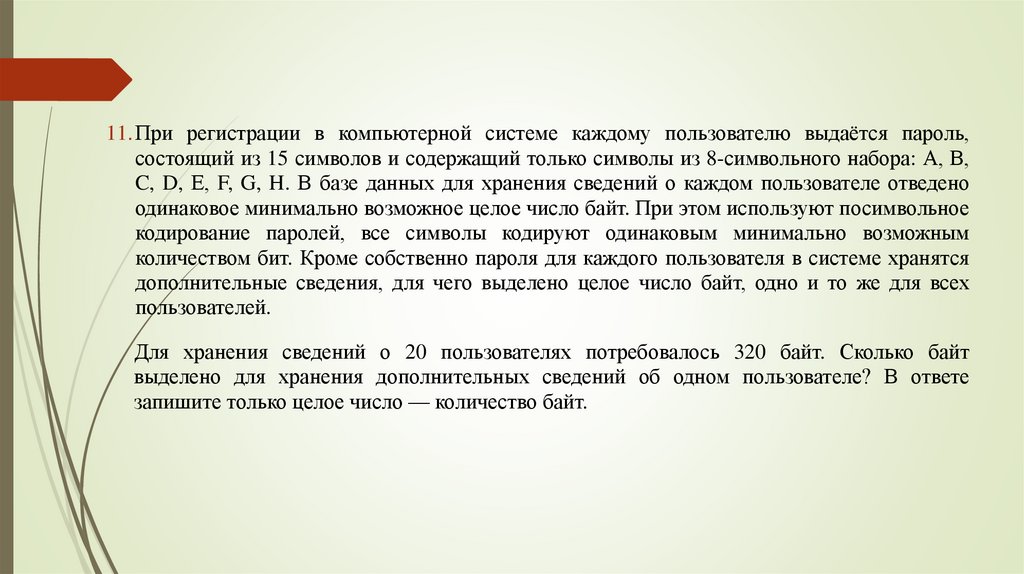 11. При регистрации в компьютерной системе каждому пользователю выдаётся пароль, состоящий из 15 символов и содержащий только символы из 8-символьного набора: A, B, C, D, E, F, G, H. В базе данных для хранения сведений о каждом пользователе отведено одинаковое минимально возможное целое число байт. При этом используют посимвольное кодирование паролей, все символы кодируют одинаковым минимально возможным количеством бит. Кроме собственно пароля для каждого пользователя в системе хранятся дополнительные сведения, для чего выделено целое число байт, одно и то же для всех пользователей.

Для хранения сведений о 20 пользователях потребовалось 320 байт. Сколько байт выделено для хранения дополнительных сведений об одном пользователе? В ответе запишите только целое число — количество байт.